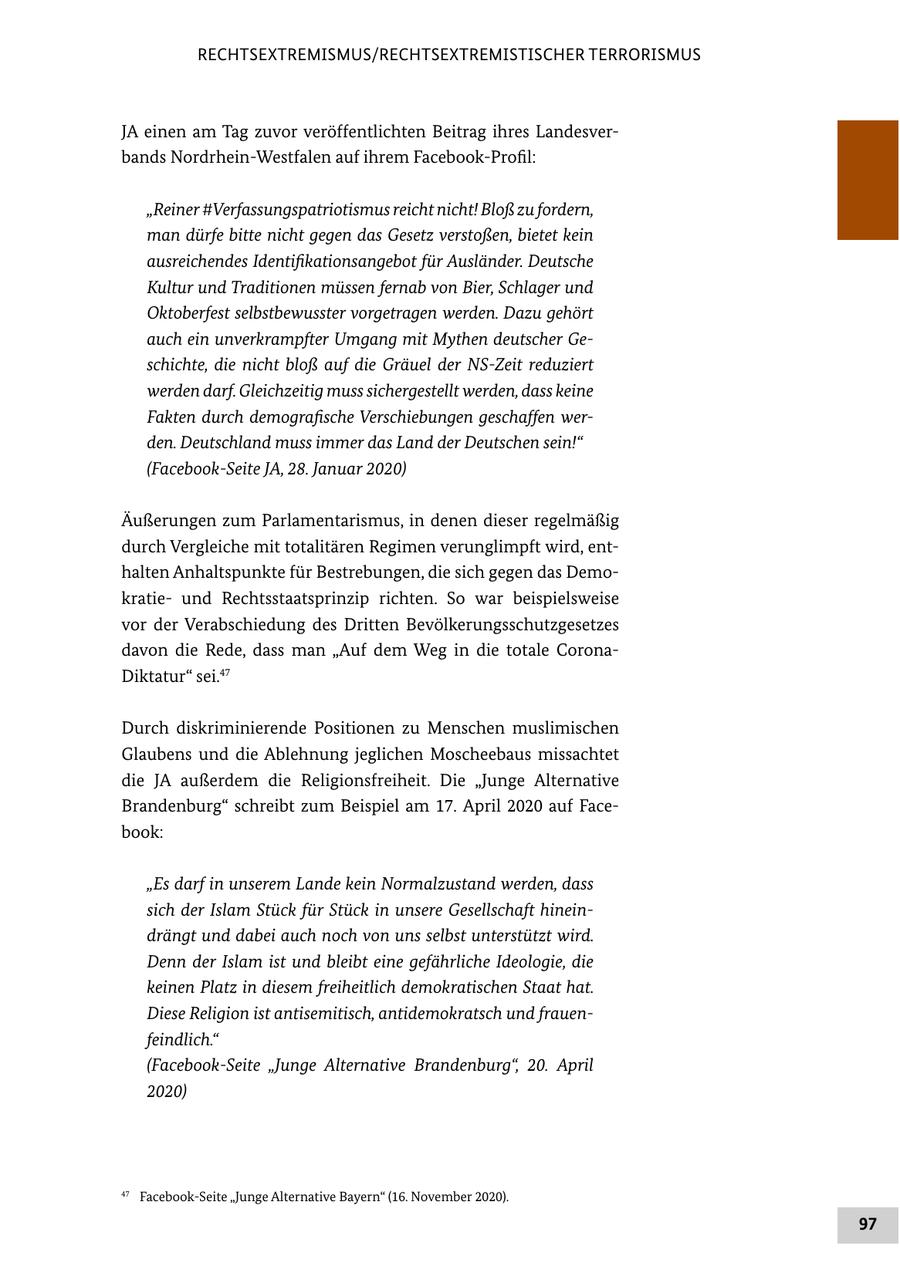 RECHTSEXTREMISMUS/RECHTSEXTREMISTISCHER TERRORISMUS

JA einen am Tag zuvor veröffentlichten Beitrag ihres Landesverbands Nordrhein-Westfalen auf ihrem Facebook-Profil:

„Reiner #Verfassungspatriotismus reicht nicht! Bloß zu fordern, man dürfe bitte nicht gegen das Gesetz verstoßen, bietet kein ausreichendes Identifikationsangebot für Ausländer. Deutsche Kultur und Traditionen müssen fernab von Bier, Schlager und Oktoberfest selbstbewusster vorgetragen werden. Dazu gehört auch ein unverkrampfter Umgang mit Mythen deutscher Geschichte, die nicht bloß auf die Gräuel der NS-Zeit reduziert werden darf. Gleichzeitig muss sichergestellt werden, dass keine Fakten durch demografische Verschiebungen geschaffen werden. Deutschland muss immer das Land der Deutschen sein!“
(Facebook-Seite JA, 28. Januar 2020)

Äußerungen zum Parlamentarismus, in denen dieser regelmäßig durch Vergleiche mit totalitären Regimen verunglimpft wird, enthalten Anhaltspunkte für Bestrebungen, die sich gegen das Demokratie- und Rechtsstaatsprinzip richten. So war beispielsweise vor der Verabschiedung des Dritten Bevölkerungsschutzgesetzes davon die Rede, dass man „Auf dem Weg in die totale Corona-Diktatur“ sei.$^{47}$

Durch diskriminierende Positionen zu Menschen muslimischen Glaubens und die Ablehnung jeglichen Moscheebaus missachtet die JA außerdem die Religionsfreiheit. Die „Junge Alternative Brandenburg“ schreibt zum Beispiel am 17. April 2020 auf Facebook:

„Es darf in unserem Lande kein Normalzustand werden, dass sich der Islam Stück für Stück in unsere Gesellschaft hineindrängt und dabei auch noch von uns selbst unterstützt wird. Denn der Islam ist und bleibt eine gefährliche Ideologie, die keinen Platz in diesem freiheitlich demokratischen Staat hat. Diese Religion ist antisemitisch, antidemokratsch und frauenfeindlich.“
(Facebook-Seite „Junge Alternative Brandenburg“, 20. April 2020)

$^{47}$ Facebook-Seite „Junge Alternative Bayern“ (16. November 2020).

97